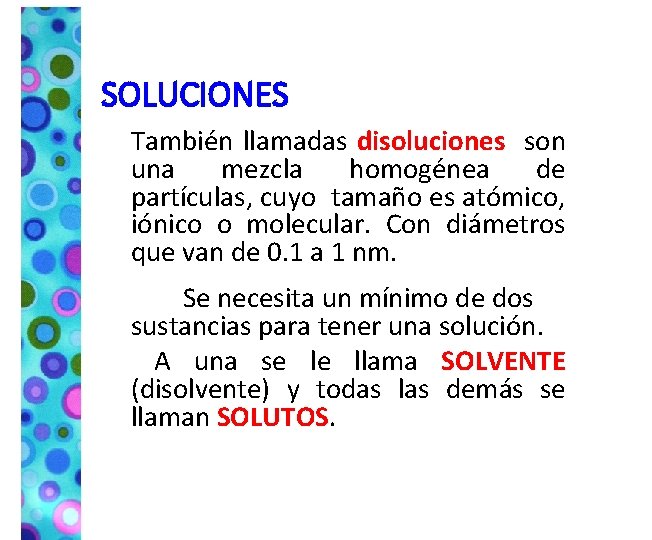 SOLUCIONES

También llamadas disoluciones son una mezcla homogénea de partículas, cuyo tamaño es atómico, iónico o molecular. Con diámetros que van de 0.1 a 1 nm.

Se necesita un mínimo de dos sustancias para tener una solución.

A una se le llama SOLVENTE (disolvente) y todas las demás se llaman SOLUTOS.